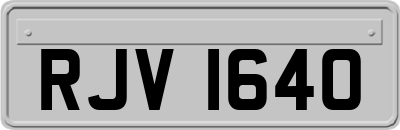 RJV 1640